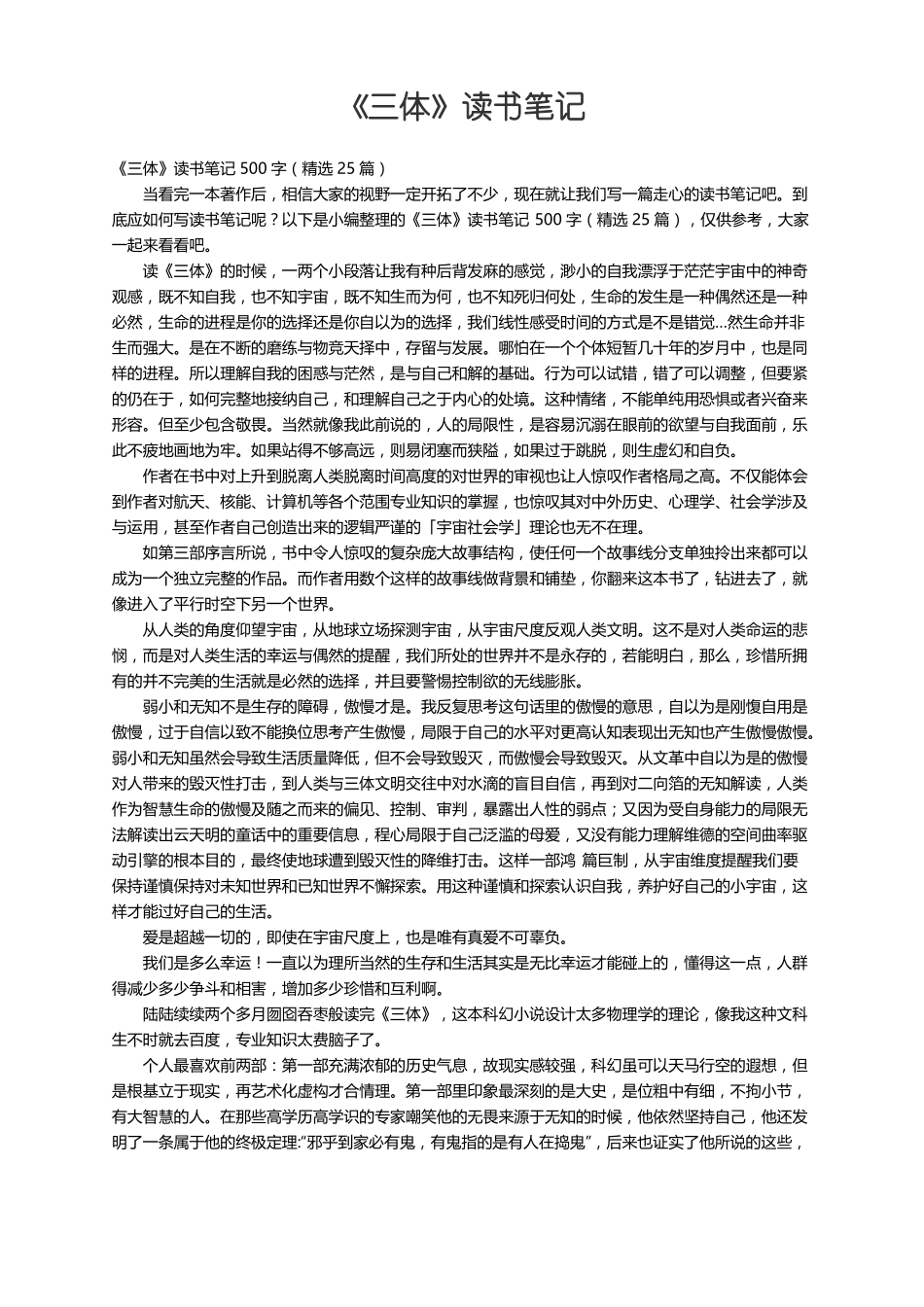 《三体》读书笔记

《三体》读书笔记 500 字（精选 25 篇）

当看完一本著作后，相信大家的视野一定开拓了不少，现在就让我们写一篇走心的读书笔记吧。到底应如何写读书笔记呢？以下是小编整理的《三体》读书笔记 500 字（精选 25 篇），仅供参考，大家一起来看看吧。

读《三体》的时候，一两个小段落让我有种后背发麻的感觉，渺小的自我漂浮于茫茫宇宙中的神奇观感，既不知自我，也不知宇宙，既不知生而为何，也不知死归何处，生命的发生是一种偶然还是一种必然，生命的进程是你的选择还是你自以为的选择，我们线性感受时间的方式是不是错觉…然生命并非生而强大。是在不断的磨练与物竞天择中，存留与发展。哪怕在一个个体短暂几十年的岁月中，也是同样的进程。所以理解自我的困惑与茫然，是与自己和解的基础。行为可以试错，错了可以调整，但要紧的仍在于，如何完整地接纳自己，和理解自己之于内心的处境。这种情绪，不能单纯用恐惧或者兴奋来形容。但至少包含敬畏。当然就像我此前说的，人的局限性，是容易沉溺在眼前的欲望与自我面前，乐此不疲地画地为牢。如果站得不够高远，则易闭塞而狭隘，如果过于跳脱，则生虚幻和自负。

作者在书中对上升到脱离人类脱离时间高度的对世界的审视也让人惊叹作者格局之高。不仅能体会到作者对航天、核能、计算机等各个范围专业知识的掌握，也惊叹其对中外历史、心理学、社会学涉及与运用，甚至作者自己创造出来的逻辑严谨的「宇宙社会学」理论也无不在理。

如第三部序言所说，书中令人惊叹的复杂庞大故事结构，使任何一个故事线分支单独拎出来都可以成为一个独立完整的作品。而作者用数个这样的故事线做背景和铺垫，你翻来这本书了，钻进去了，就像进入了平行时空下另一个世界。

从人类的角度仰望宇宙，从地球立场探测宇宙，从宇宙尺度反观人类文明。这不是对人类命运的悲悯，而是对人类生活的幸运与偶然的提醒，我们所处的世界并不是永存的，若能明白，那么，珍惜所拥有的并不完美的生活就是必然的选择，并且要警惕控制欲的无线膨胀。

弱小和无知不是生存的障碍，傲慢才是。我反复思考这句话里的傲慢的意思，自以为是刚愎自用是傲慢，过于自信以致不能换位思考产生傲慢，局限于自己的水平对更高认知表现出无知也产生傲慢傲慢。弱小和无知虽然会导致生活质量降低，但不会导致毁灭，而傲慢会导致毁灭。从文革中自以为是的傲慢对人带来的毁灭性打击，到人类与三体文明交往中对水滴的盲目自信，再到对二向箔的无知解读，人类作为智慧生命的傲慢及随之而来的偏见、控制、审判，暴露出人性的弱点；又因为受自身能力的局限无法解读出云天明的童话中的重要信息，程心局限于自己泛滥的母爱，又没有能力理解维德的空间曲率驱动引擎的根本目的，最终使地球遭到毁灭性的降维打击。这样一部鸿 篇巨制，从宇宙维度提醒我们要保持谨慎保持对未知世界和已知世界不懈探索。用这种谨慎和探索认识自我，养护好自己的小宇宙，这样才能过好自己的生活。

爱是超越一切的，即使在宇宙尺度上，也是唯有真爱不可辜负。

我们是多么幸运！一直以为理所当然的生存和生活其实是无比幸运才能碰上的，懂得这一点，人群得减少多少争斗和相害，增加多少珍惜和互利啊。

陆陆续续两个多月囫囵吞枣般读完《三体》，这本科幻小说设计太多物理学的理论，像我这种文科生不时就去百度，专业知识太费脑子了。

个人最喜欢前两部：第一部充满浓郁的历史气息，故现实感较强，科幻虽可以天马行空的遐想，但是根基立于现实，再艺术化虚构才合情理。第一部里印象最深刻的是大史，是位粗中有细，不拘小节，有大智慧的人。在那些高学历高学识的专家嘲笑他的无畏来源于无知的时候，他依然坚持自己，他还发明了一条属于他的终极定理:“邪乎到家必有鬼，有鬼指的是有人在捣鬼”，后来也证实了他所说的这些，